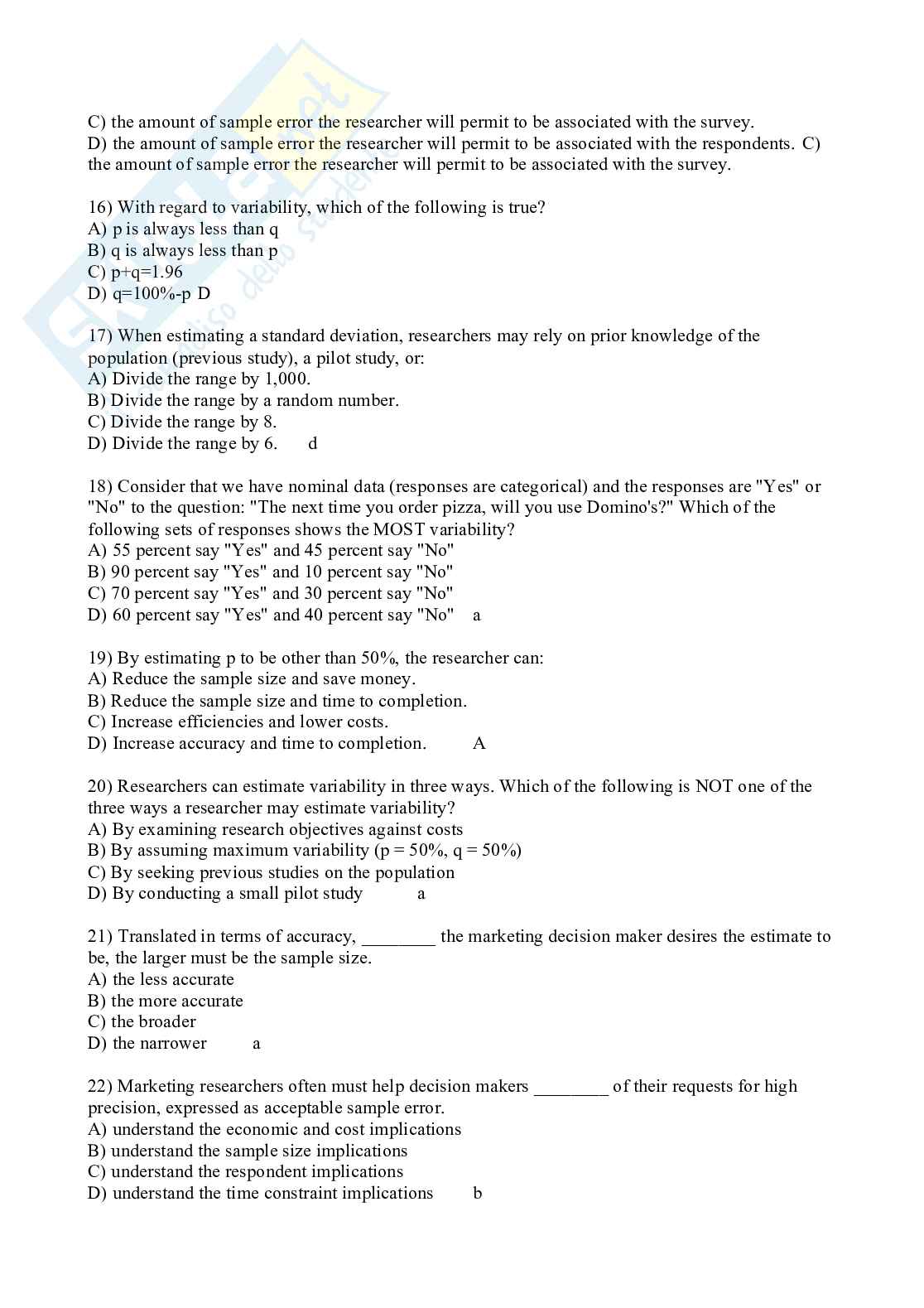 C) the amount of sample error the researcher will permit to be associated with the survey.
D) the amount of sample error the researcher will permit to be associated with the respondents. C) the amount of sample error the researcher will permit to be associated with the survey.

16) With regard to variability, which of the following is true?
A) p is always less than q
B) q is always less than p
C) p+q=1.96
D) q=100%-p D

17) When estimating a standard deviation, researchers may rely on prior knowledge of the population (previous study), a pilot study, or:
A) Divide the range by 1,000.
B) Divide the range by a random number.
C) Divide the range by 8.
D) Divide the range by 6. d

18) Consider that we have nominal data (responses are categorical) and the responses are "Yes" or "No" to the question: "The next time you order pizza, will you use Domino's?" Which of the following sets of responses shows the MOST variability?
A) 55 percent say "Yes" and 45 percent say "No"
B) 90 percent say "Yes" and 10 percent say "No"
C) 70 percent say "Yes" and 30 percent say "No"
D) 60 percent say "Yes" and 40 percent say "No" a

19) By estimating p to be other than 50%, the researcher can:
A) Reduce the sample size and save money.
B) Reduce the sample size and time to completion.
C) Increase efficiencies and lower costs.
D) Increase accuracy and time to completion. A

20) Researchers can estimate variability in three ways. Which of the following is NOT one of the three ways a researcher may estimate variability?
A) By examining research objectives against costs
B) By assuming maximum variability (p = 50%, q = 50%)
C) By seeking previous studies on the population
D) By conducting a small pilot study a

21) Translated in terms of accuracy, ________ the marketing decision maker desires the estimate to be, the larger must be the sample size.
A) the less accurate
B) the more accurate
C) the broader
D) the narrower a

22) Marketing researchers often must help decision makers ________ of their requests for high precision, expressed as acceptable sample error.
A) understand the economic and cost implications
B) understand the sample size implications
C) understand the respondent implications
D) understand the time constraint implications b